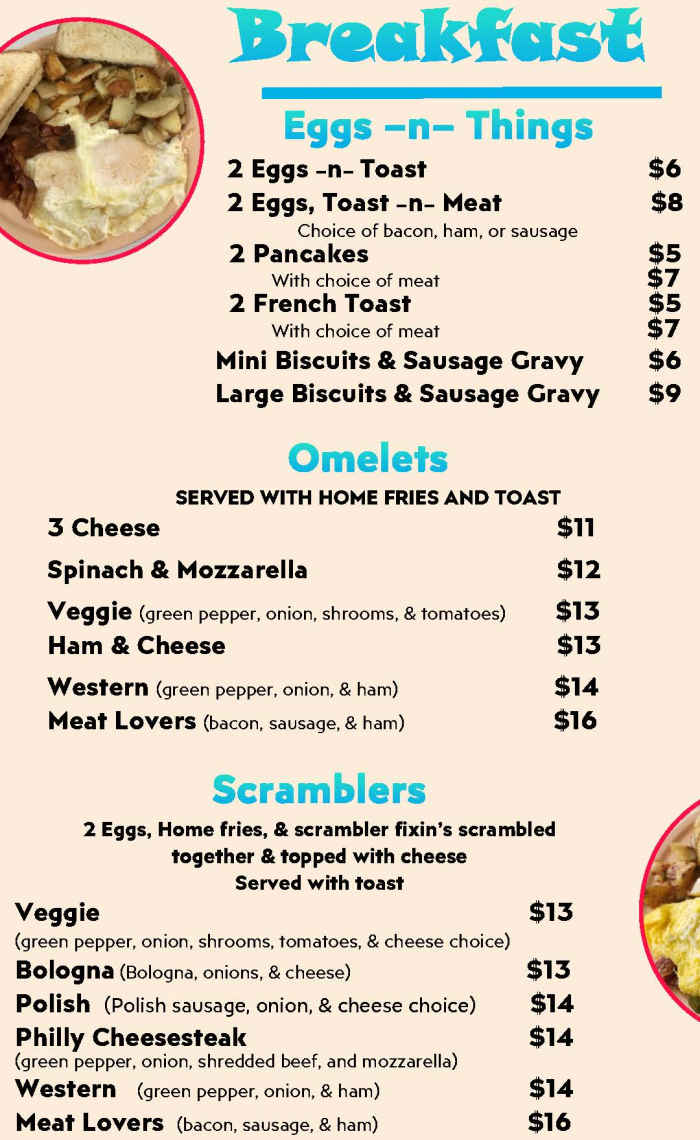 Breakfast

Eggs -n- Things

2 Eggs -n- Toast $6

2 Eggs, Toast -n- Meat $8
Choice of bacon, ham, or sausage

2 Pancakes $5
With choice of meat $7

2 French Toast $5
With choice of meat $7

Mini Biscuits & Sausage Gravy $6

Large Biscuits & Sausage Gravy $9

Omelets

SERVED WITH HOME FRIES AND TOAST

3 Cheese $11

Spinach & Mozzarella $12

Veggie (green pepper, onion, shrooms, & tomatoes) $13

Ham & Cheese $13

Western (green pepper, onion, & ham) $14

Meat Lovers (bacon, sausage, & ham) $16

Scramblers

2 Eggs, Home fries, & scrambler fixin's scrambled together & topped with cheese
Served with toast

Veggie $13
(green pepper, onion, shrooms, tomatoes, & cheese choice)

Bologna (Bologna, onions, & cheese) $13

Polish (Polish sausage, onion, & cheese choice) $14

Philly Cheesesteak $14
(green pepper, onion, shredded beef, and mozzarella)

Western (green pepper, onion, & ham) $14

Meat Lovers (bacon, sausage, & ham) $16